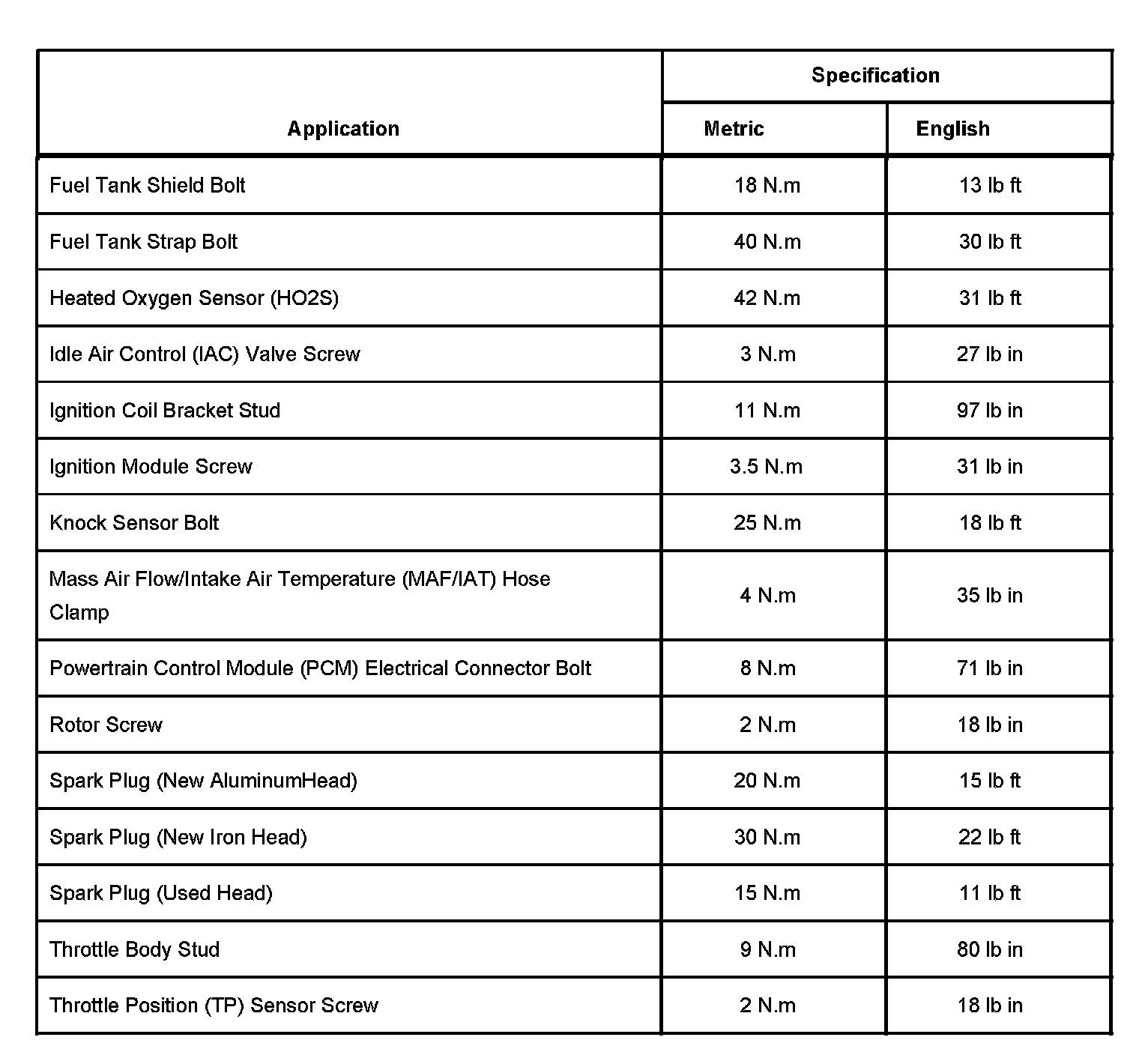 | Application | Specification | |
|---|---|---|
| | Metric | English |
| Fuel Tank Shield Bolt | 18 N.m | 13 lb ft |
| Fuel Tank Strap Bolt | 40 N.m | 30 lb ft |
| Heated Oxygen Sensor (HO2S) | 42 N.m | 31 lb ft |
| Idle Air Control (IAC) Valve Screw | 3 N.m | 27 lb in |
| Ignition Coil Bracket Stud | 11 N.m | 97 lb in |
| Ignition Module Screw | 3.5 N.m | 31 lb in |
| Knock Sensor Bolt | 25 N.m | 18 lb ft |
| Mass Air Flow/Intake Air Temperature (MAF/IAT) Hose Clamp | 4 N.m | 35 lb in |
| Powertrain Control Module (PCM) Electrical Connector Bolt | 8 N.m | 71 lb in |
| Rotor Screw | 2 N.m | 18 lb in |
| Spark Plug (New AluminumHead) | 20 N.m | 15 lb ft |
| Spark Plug (New Iron Head) | 30 N.m | 22 lb ft |
| Spark Plug (Used Head) | 15 N.m | 11 lb ft |
| Throttle Body Stud | 9 N.m | 80 lb in |
| Throttle Position (TP) Sensor Screw | 2 N.m | 18 lb in |